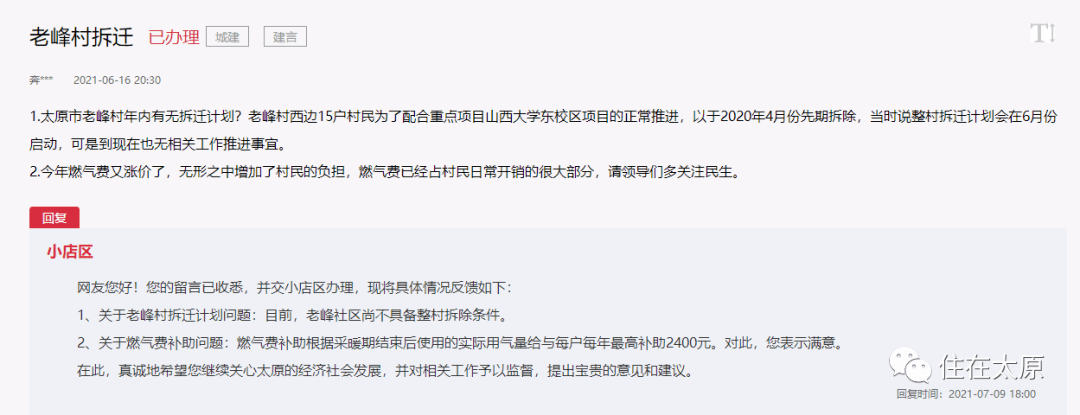 老峰村拆迁 已办理 城建 建言

T

奔*** 2021-06-16 20:30

1.太原市老峰村年内有无拆迁计划？老峰村西边15户村民为了配合重点项目山西大学东校区项目的正常推进，以于2020年4月份先期拆除，当时说整村拆迁计划会在6月份启动，可是到现在也无相关工作推进事宜。
2.今年燃气费又涨价了，无形之中增加了村民的负担，燃气费已经占村民日常开销的很大部分，请领导们多关注民生。

回复

小店区

网友您好！您的留言已收悉，并交小店区办理，现将具体情况反馈如下：

1、关于老峰村拆迁计划问题：目前，老峰社区尚不具备整村拆除条件。

2、关于燃气费补助问题：燃气费补助根据采暖期结束后使用的实际用气量给与每户每年最高补助2400元。对此，您表示满意。

在此，真诚地希望您继续关心太原的经济社会发展，并对相关工作予以监督，提出宝贵的意见和建议。

住在太原

回复时间：2021-07-09 18:00